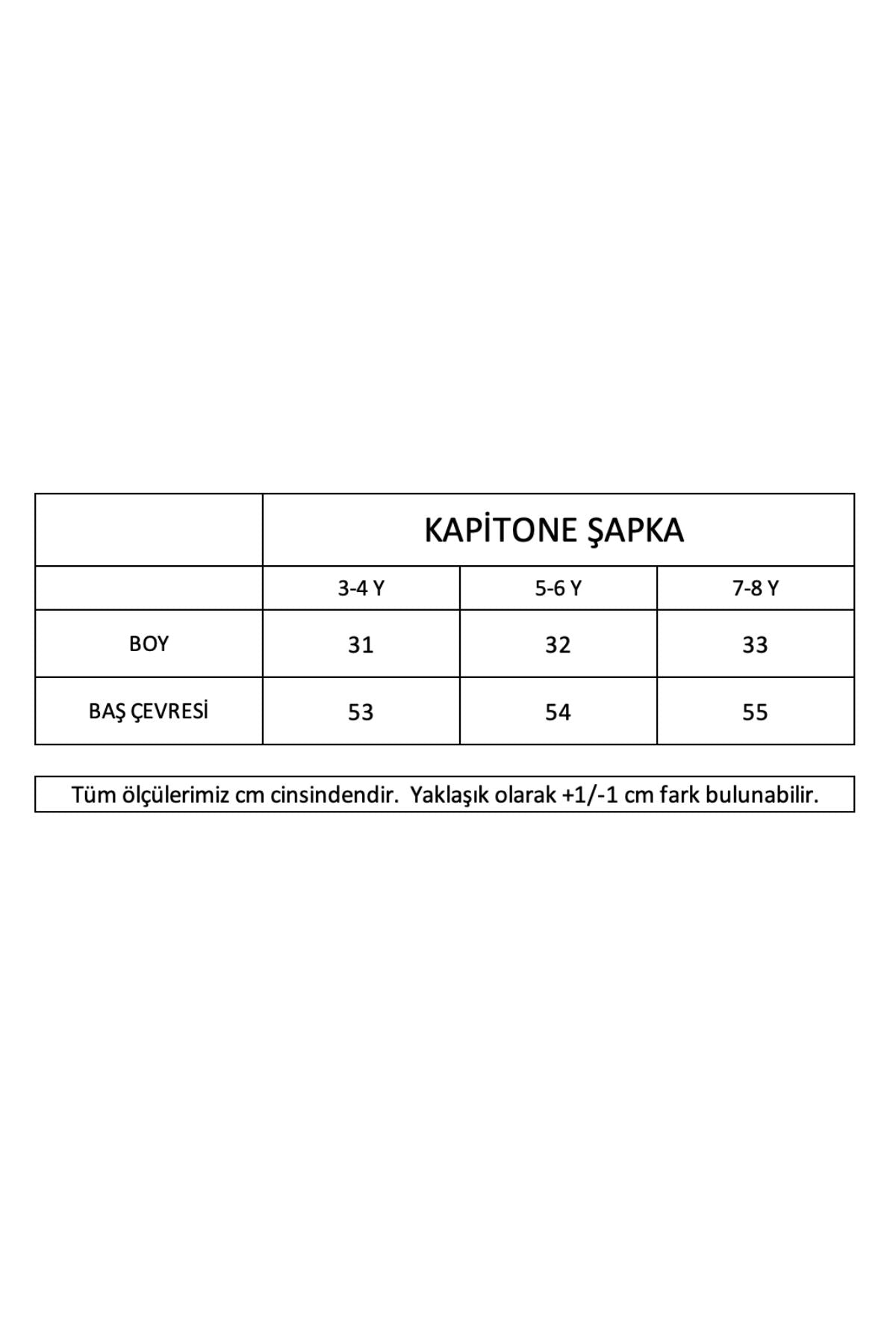 | | KAPİTONE ŞAPKA | | |
|---|---|---|---|
| | 3-4 Y | 5-6 Y | 7-8 Y |
| BOY | 31 | 32 | 33 |
| BAŞ ÇEVRESİ | 53 | 54 | 55 |

Tüm ölçülerimiz cm cinsindendir. Yaklaşık olarak +1/-1 cm fark bulunabilir.